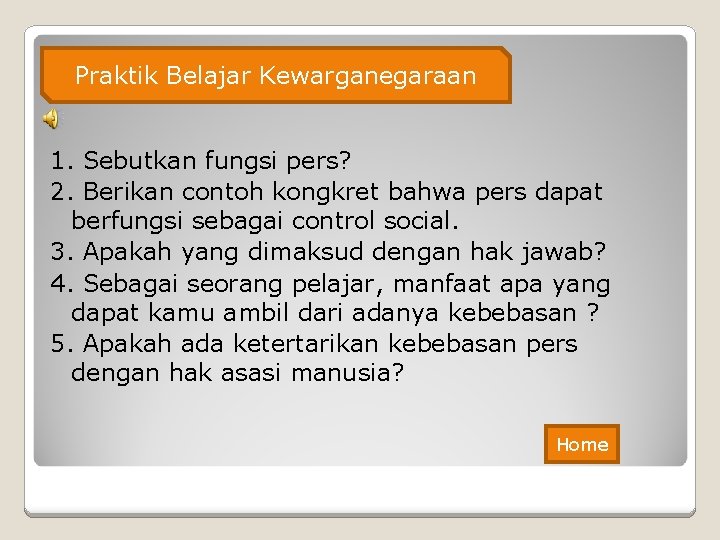 Praktik Belajar Kewarganegaraan

1. Sebutkan fungsi pers?
2. Berikan contoh kongkret bahwa pers dapat berfungsi sebagai control social.
3. Apakah yang dimaksud dengan hak jawab?
4. Sebagai seorang pelajar, manfaat apa yang dapat kamu ambil dari adanya kebebasan ?
5. Apakah ada ketertarikan kebebasan pers dengan hak asasi manusia?

Home